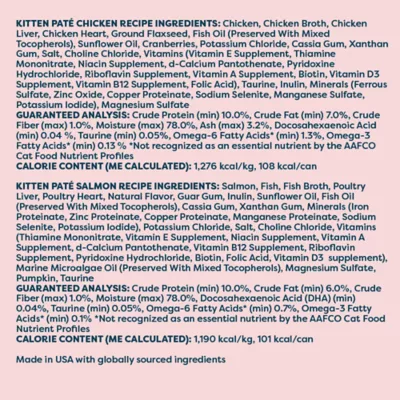 KITTEN PATÉ CHICKEN RECIPE INGREDIENTS: Chicken, Chicken Broth, Chicken Liver, Chicken Heart, Ground Flaxseed, Fish Oil (Preserved With Mixed Tocopherols), Sunflower Oil, Cranberries, Potassium Chloride, Cassia Gum, Xanthan Gum, Salt, Choline Chloride, Vitamins (Vitamin E Supplement, Thiamine Mononitrate, Niacin Supplement, d-Calcium Pantothenate, Pyridoxine Hydrochloride, Riboflavin Supplement, Vitamin A Supplement, Biotin, Vitamin D3 Supplement, Vitamin B12 Supplement, Folic Acid), Taurine, Inulin, Minerals (Ferrous Sulfate, Zinc Oxide, Copper Proteinate, Sodium Selenite, Manganese Sulfate, Potassium Iodide), Magnesium Sulfate
GUARANTEED ANALYSIS: Crude Protein (min) 10.0%, Crude Fat (min) 7.0%, Crude Fiber (max) 1.0%, Moisture (max) 78.0%, Ash (max) 3.2%, Docosahexaenoic Acid (min) 0.04 %, Taurine (min) 0.05%, Omega-6 Fatty Acids* (min) 1.3%, Omega-3 Fatty Acids* (min) 0.13 % *Not recognized as an essential nutrient by the AAFCO Cat Food Nutrient Profiles
CALORIE CONTENT (ME CALCULATED): 1,276 kcal/kg, 108 kcal/can

KITTEN PATÉ SALMON RECIPE INGREDIENTS: Salmon, Fish, Fish Broth, Poultry Liver, Poultry Heart, Natural Flavor, Guar Gum, Inulin, Sunflower Oil, Fish Oil (Preserved With Mixed Tocopherols), Cassia Gum, Xanthan Gum, Minerals (Iron Proteinate, Zinc Proteinate, Copper Proteinate, Manganese Proteinate, Sodium Selenite, Potassium Iodide), Potassium Chloride, Salt, Choline Chloride, Vitamins (Thiamine Mononitrate, Vitamin E Supplement, Niacin Supplement, Vitamin A Supplement, d-Calcium Pantothenate, Vitamin B12 Supplement, Riboflavin Supplement, Pyridoxine Hydrochloride, Biotin, Folic Acid, Vitamin D3 supplement), Marine Microalgae Oil (Preserved With Mixed Tocopherols), Magnesium Sulfate, Pumpkin, Taurine
GUARANTEED ANALYSIS: Crude Protein (min) 10.0%, Crude Fat (min) 6.0%, Crude Fiber (max) 1.0%, Moisture (max) 78.0%, Docosahexaenoic Acid (DHA) (min) 0.04%, Taurine (min) 0.05%, Omega-6 Fatty Acids* (min) 0.7%, Omega-3 Fatty Acids* (min) 0.1% *Not recognized as an essential nutrient by the AAFCO Cat Food Nutrient Profiles
CALORIE CONTENT (ME CALCULATED): 1,190 kcal/kg, 101 kcal/can

Made in USA with globally sourced ingredients